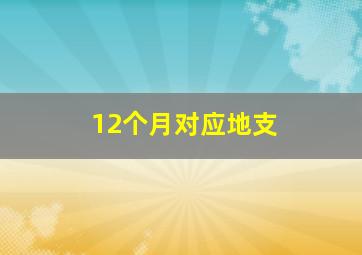 12个月对应地支